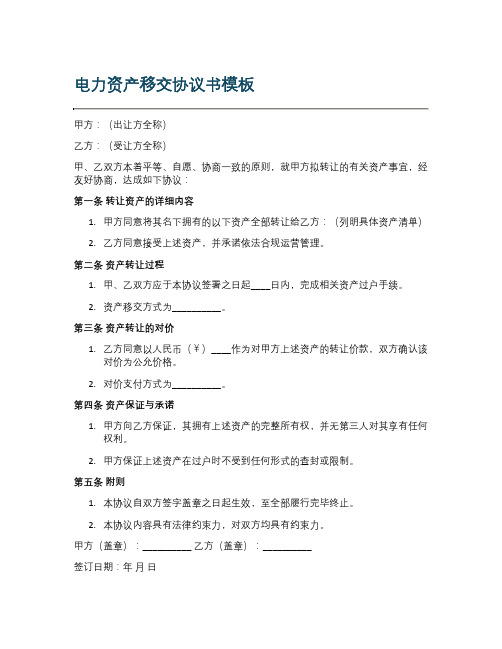 电力资产移交协议书模板

甲方：（出让方全称）

乙方：（受让方全称）

甲、乙双方本着平等、自愿、协商一致的原则，就甲方拟转让的有关资产事宜，经友好协商，达成如下协议：

第一条 转让资产的详细内容

1. 甲方同意将其名下拥有的以下资产全部转让给乙方：（列明具体资产清单）

2. 乙方同意接受上述资产，并承诺依法合规运营管理。

第二条 资产转让过程

1. 甲、乙双方应于本协议签署之日起____日内，完成相关资产过户手续。

2. 资产移交方式为__________。

第三条 资产转让的对价

1. 乙方同意以人民币（￥）____作为对甲方上述资产的转让价款。双方确认该对价为公允价格。

2. 对价支付方式为__________。

第四条 资产保证与承诺

1. 甲方向乙方保证，其拥有上述资产的完整所有权，并无第三人对其享有任何权利。

2. 甲方保证上述资产在过户时不受到任何形式的查封或限制。

第五条 附则

1. 本协议自双方签字盖章之日起生效，至全部履行完毕终止。

2. 本协议内容具有法律约束力，对双方均具有约束力。

甲方（盖章）：__________ 乙方（盖章）：__________

签订日期：年 月 日